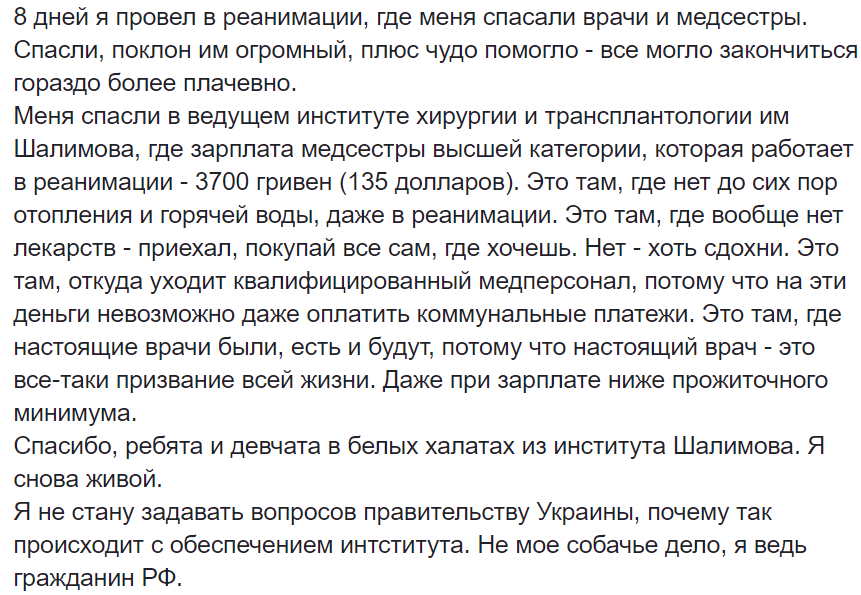 8 дней я провел в реанимации, где меня спасали врачи и медсестры. Спасли, поклон им огромный, плюс чудо помогло - все могло закончиться гораздо более плачевно.
Меня спасли в ведущем институте хирургии и трансплантологии им Шалимова, где зарплата медсестры высшей категории, которая работает в реанимации - 3700 гривен (135 долларов). Это там, где нет до сих пор отопления и горячей воды, даже в реанимации. Это там, где вообще нет лекарств - приехал, покупай все сам, где хочешь. Нет - хоть сдохни. Это там, откуда уходит квалифицированный медперсонал, потому что на эти деньги невозможно даже оплатить коммунальные платежи. Это там, где настоящие врачи были, есть и будут, потому что настоящий врач - это все-таки призвание всей жизни. Даже при зарплате ниже прожиточного минимума.
Спасибо, ребята и девчата в белых халатах из института Шалимова. Я снова живой.
Я не стану задавать вопросов правительству Украины, почему так происходит с обеспечением интститута. Не мое собачье дело, я ведь гражданин РФ.